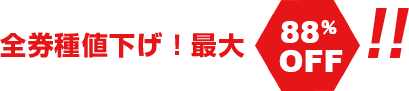 全券種値下げ！最大 88% OFF !!